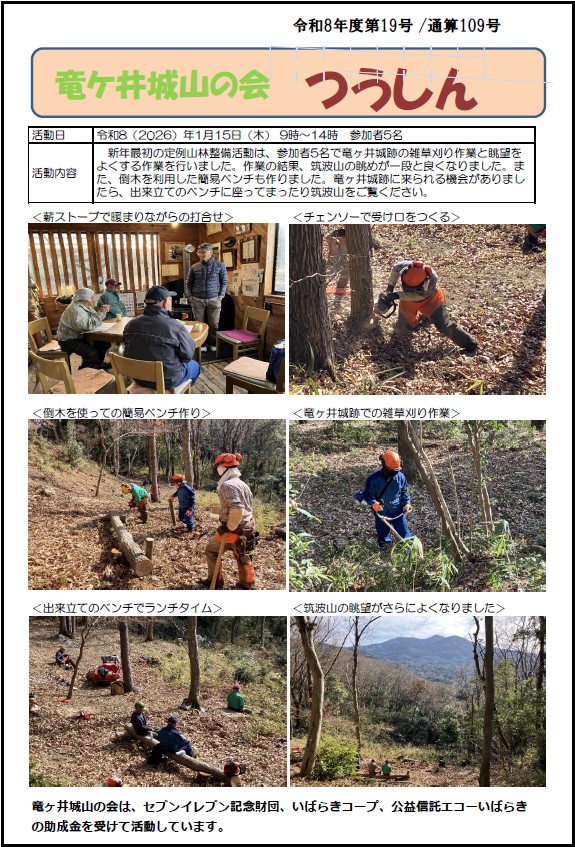 令和8年度第19号 /通算109号

竜ケ井城山の会 つうしん

| 活動日 | 令和8（2026）年1月15日（木） 9時～14時 参加者5名 |
|---|---|
| 活動内容 | 新年最初の定例山林整備活動は、参加者5名で竜ヶ井城跡の雑草刈り作業と眺望をよくする作業を行いました。作業の結果、筑波山の眺めが一段と良くなりました。また、倒木を利用した簡易ベンチも作りました。竜ヶ井城跡に来られる機会がありましたら、出来立てのベンチに座ってまったり筑波山をご覧ください。 |

＜薪ストーブで暖まりながらの打合せ＞

＜チェンソーで受け口をつくる＞

＜倒木を使っての簡易ベンチ作り＞

＜竜ヶ井城跡での雑草刈り作業＞

＜出来立てのベンチでランチタイム＞

＜筑波山の眺望がさらによくなりました＞

竜ヶ井城山の会は、セブンイレブン記念財団、いばらきコープ、公益信託エコーいばらきの助成金を受けて活動しています。